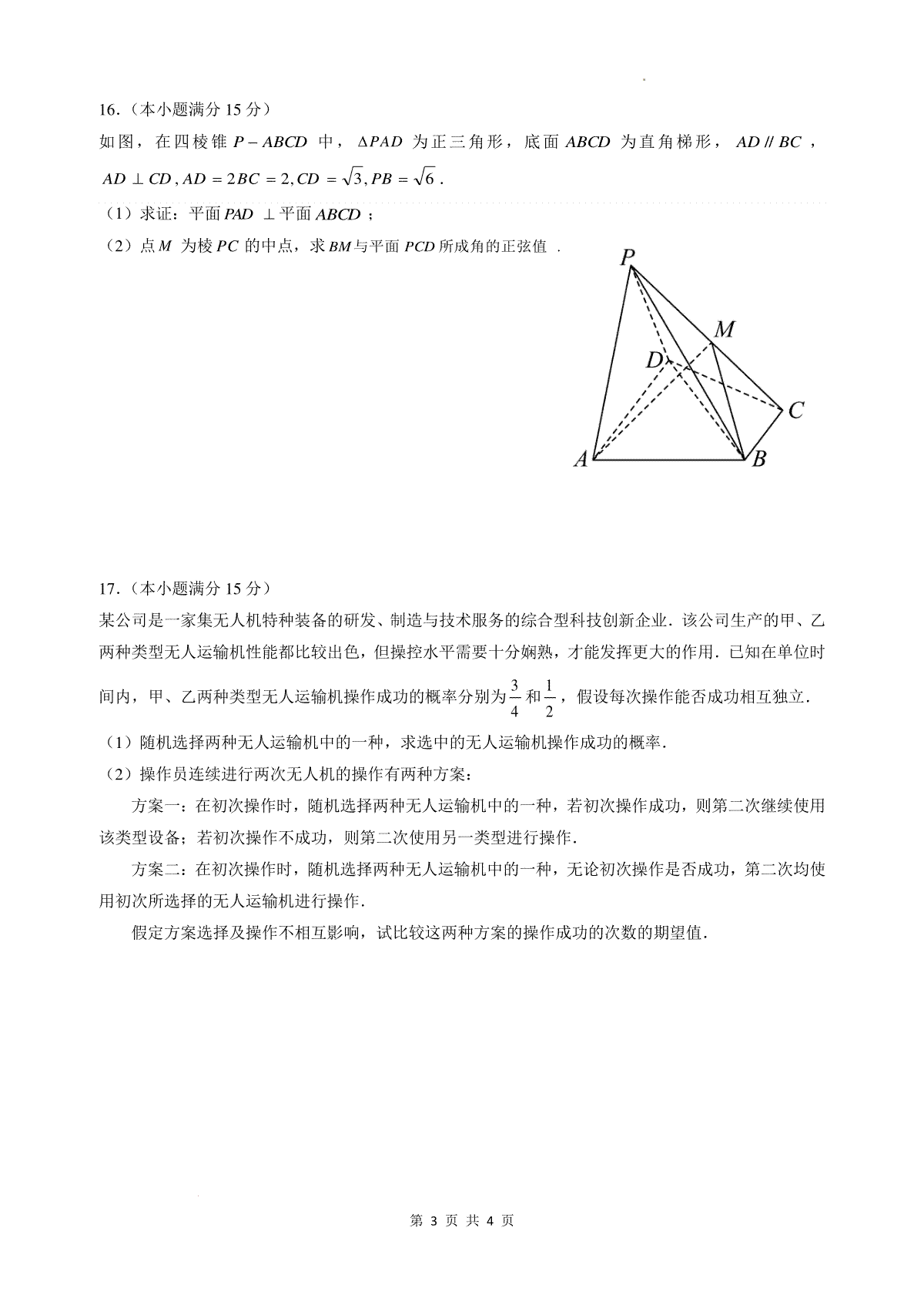 16.（本小题满分 15 分）

如图，在四棱锥 $P-ABCD$ 中，$\Delta PAD$ 为正三角形，底面 $ABCD$ 为直角梯形，$AD // BC$，$AD \perp CD, AD = 2BC = 2, CD = \sqrt{3}, PB = \sqrt{6}$．

（1）求证：平面 $PAD$ $\perp$ 平面 $ABCD$；

（2）点 $M$ 为棱 $PC$ 的中点，求 $BM$ 与平面 $PCD$ 所成角的正弦值．

P
M
D
C
A
B

17.（本小题满分 15 分）

某公司是一家集无人机特种装备的研发、制造与技术服务的综合型科技创新企业．该公司生产的甲、乙两种类型无人运输机性能都比较出色，但操控水平需要十分娴熟，才能发挥更大的作用．已知在单位时间内，甲、乙两种类型无人运输机操作成功的概率分别为 $\frac{3}{4}$ 和 $\frac{1}{2}$，假设每次操作能否成功相互独立．

（1）随机选择两种无人运输机中的一种，求选中的无人运输机操作成功的概率．

（2）操作员连续进行两次无人机的操作有两种方案：

方案一：在初次操作时，随机选择两种无人运输机中的一种，若初次操作成功，则第二次继续使用该类型设备；若初次操作不成功，则第二次使用另一类型进行操作．

方案二：在初次操作时，随机选择两种无人运输机中的一种，无论初次操作是否成功，第二次均使用初次所选择的无人运输机进行操作．

假定方案选择及操作不相互影响，试比较这两种方案的操作成功的次数的期望值．

第 3 页 共 4 页